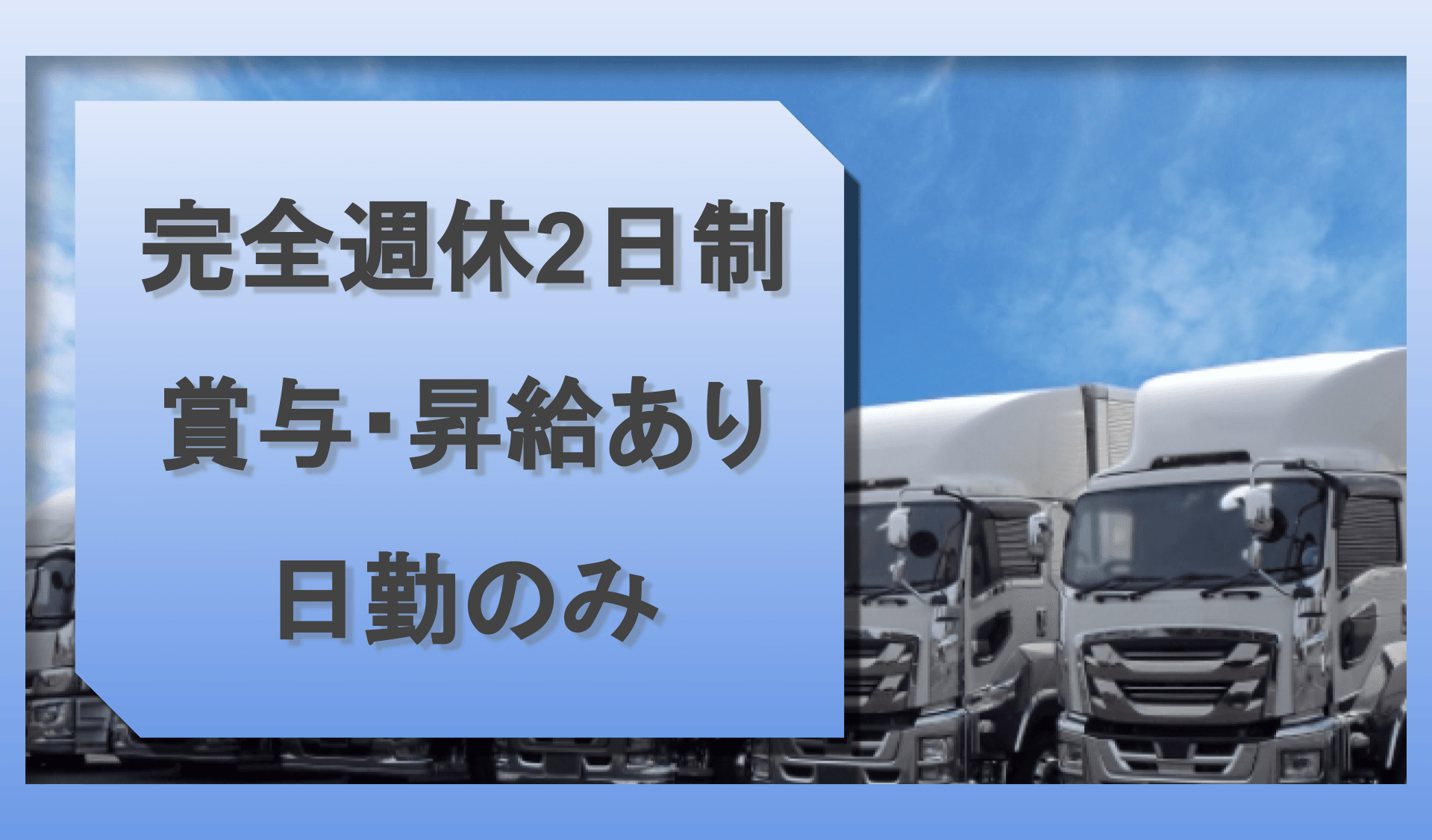 完全週休2日制

賞与･昇給あり

日勤のみ